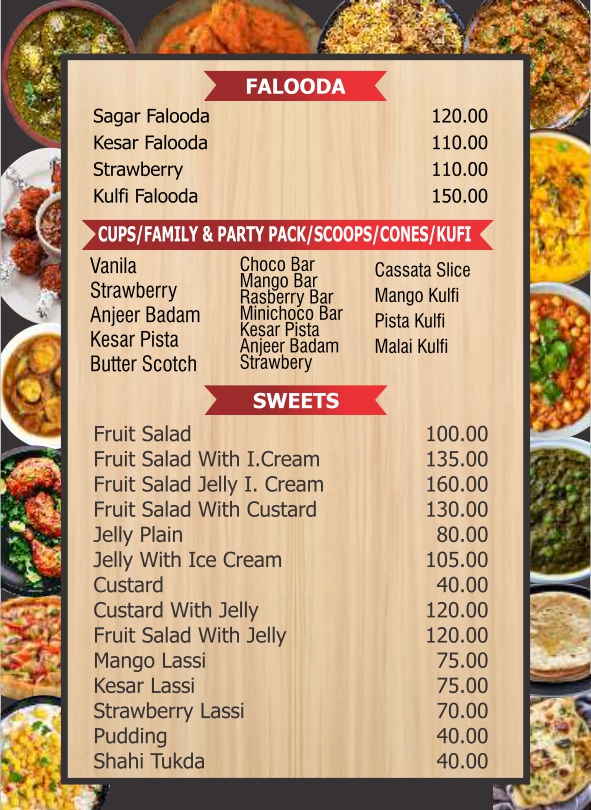 FALOODA

| | |
|---|---|
| Sagar Falooda | 120.00 |
| Kesar Falooda | 110.00 |
| Strawberry | 110.00 |
| Kulfi Falooda | 150.00 |

CUPS/FAMILY & PARTY PACK/SCOOPS/CONES/KUFI

Vanila
Strawberry
Anjeer Badam
Kesar Pista
Butter Scotch

Choco Bar
Mango Bar
Rasberry Bar
Minichoco Bar
Kesar Pista
Anjeer Badam
Strawbery

Cassata Slice
Mango Kulfi
Pista Kulfi
Malai Kulfi

SWEETS

| | |
|---|---|
| Fruit Salad | 100.00 |
| Fruit Salad With I.Cream | 135.00 |
| Fruit Salad Jelly I. Cream | 160.00 |
| Fruit Salad With Custard | 130.00 |
| Jelly Plain | 80.00 |
| Jelly With Ice Cream | 105.00 |
| Custard | 40.00 |
| Custard With Jelly | 120.00 |
| Fruit Salad With Jelly | 120.00 |
| Mango Lassi | 75.00 |
| Kesar Lassi | 75.00 |
| Strawberry Lassi | 70.00 |
| Pudding | 40.00 |
| Shahi Tukda | 40.00 |